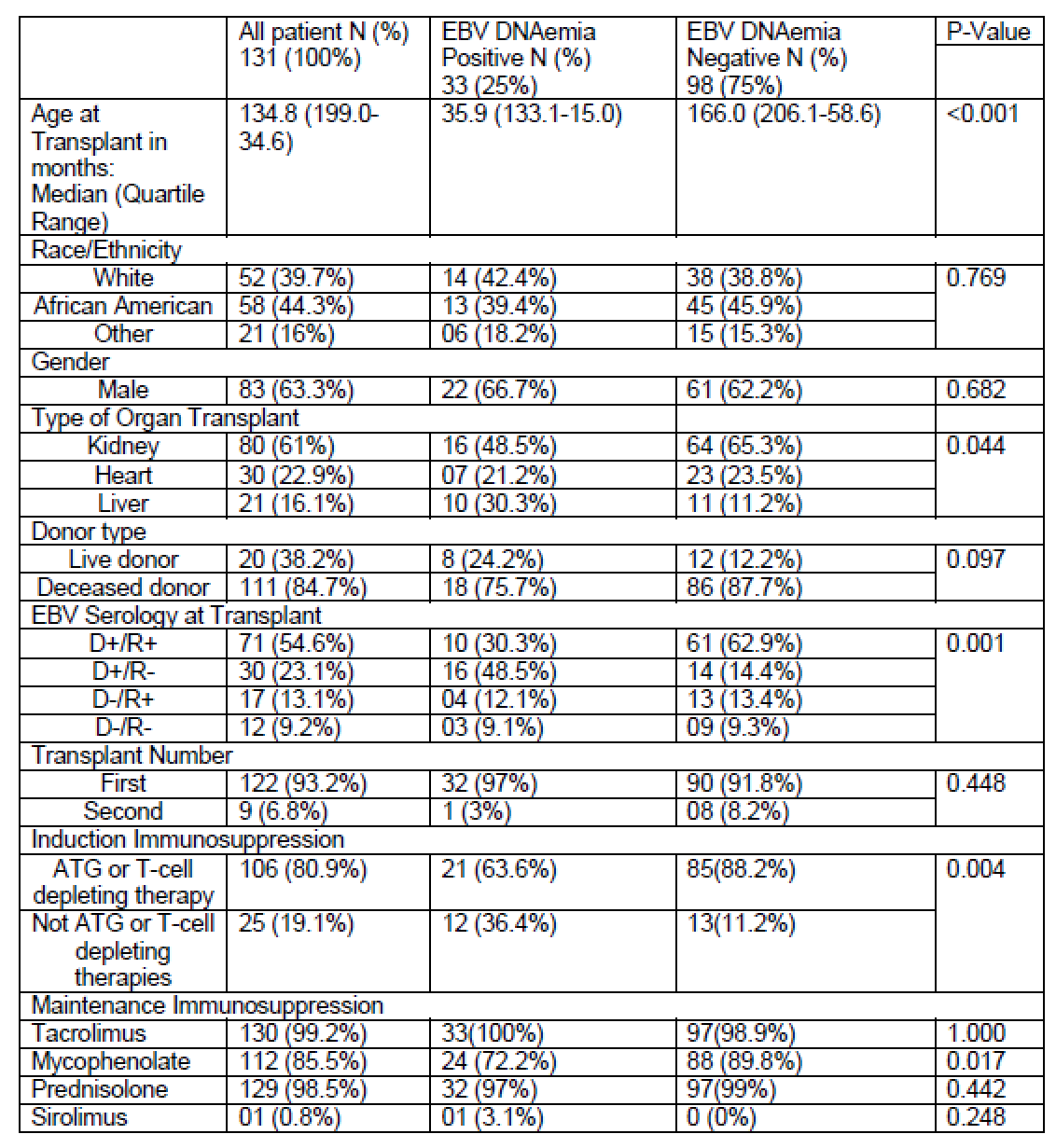 | | All patient N (%) 131 (100%) | EBV DNAemia Positive N (%) 33 (25%) | EBV DNAemia Negative N (%) 98 (75%) | P-Value |
|---|---|---|---|---|
| Age at Transplant in months: Median (Quartile Range) | 134.8 (199.0-34.6) | 35.9 (133.1-15.0) | 166.0 (206.1-58.6) | <0.001 |
| Race/Ethnicity | | | | |
| White | 52 (39.7%) | 14 (42.4%) | 38 (38.8%) | 0.769 |
| African American | 58 (44.3%) | 13 (39.4%) | 45 (45.9%) | |
| Other | 21 (16%) | 06 (18.2%) | 15 (15.3%) | |
| Gender | | | | |
| Male | 83 (63.3%) | 22 (66.7%) | 61 (62.2%) | 0.682 |
| Type of Organ Transplant | | | | |
| Kidney | 80 (61%) | 16 (48.5%) | 64 (65.3%) | 0.044 |
| Heart | 30 (22.9%) | 07 (21.2%) | 23 (23.5%) | |
| Liver | 21 (16.1%) | 10 (30.3%) | 11 (11.2%) | |
| Donor type | | | | |
| Live donor | 20 (38.2%) | 8 (24.2%) | 12 (12.2%) | 0.097 |
| Deceased donor | 111 (84.7%) | 18 (75.7%) | 86 (87.7%) | |
| EBV Serology at Transplant | | | | |
| D+/R+ | 71 (54.6%) | 10 (30.3%) | 61 (62.9%) | 0.001 |
| D+/R- | 30 (23.1%) | 16 (48.5%) | 14 (14.4%) | |
| D-/R+ | 17 (13.1%) | 04 (12.1%) | 13 (13.4%) | |
| D-/R- | 12 (9.2%) | 03 (9.1%) | 09 (9.3%) | |
| Transplant Number | | | | |
| First | 122 (93.2%) | 32 (97%) | 90 (91.8%) | 0.448 |
| Second | 9 (6.8%) | 1 (3%) | 08 (8.2%) | |
| Induction Immunosuppression | | | | |
| ATG or T-cell depleting therapy | 106 (80.9%) | 21 (63.6%) | 85(88.2%) | 0.004 |
| Not ATG or T-cell depleting therapies | 25 (19.1%) | 12 (36.4%) | 13(11.2%) | |
| Maintenance Immunosuppression | | | | |
| Tacrolimus | 130 (99.2%) | 33(100%) | 97(98.9%) | 1.000 |
| Mycophenolate | 112 (85.5%) | 24 (72.2%) | 88 (89.8%) | 0.017 |
| Prednisolone | 129 (98.5%) | 32 (97%) | 97(99%) | 0.442 |
| Sirolimus | 01 (0.8%) | 01 (3.1%) | 0 (0%) | 0.248 |